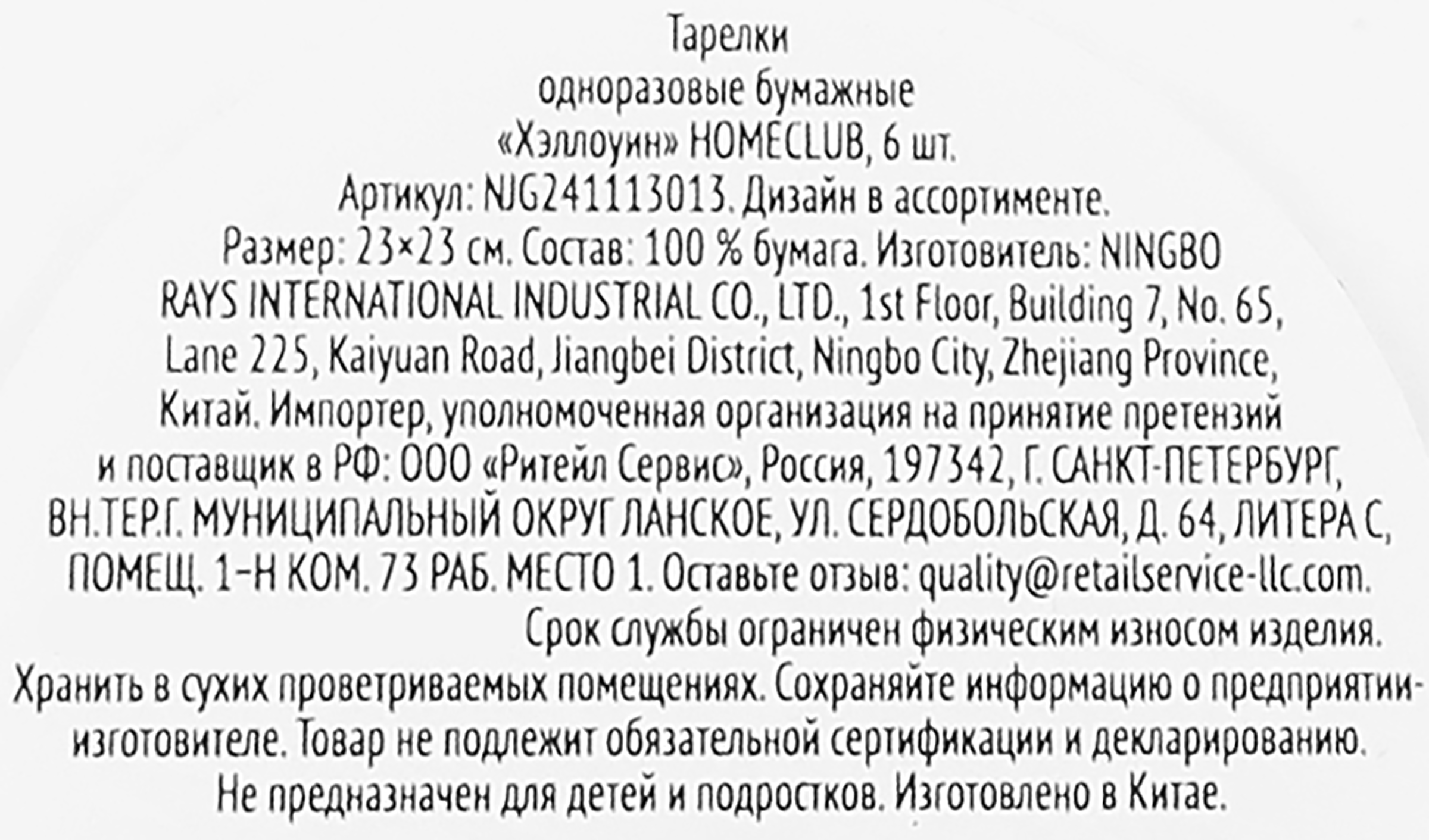 Тарелки

одноразовые бумажные

«Хэллоуин» HOMECLUB, 6 шт.

Артикул: NJG241113013. Дизайн в ассортименте. Размер: 23×23 см. Состав: 100 % бумага. Изготовитель: NINGBO RAYS INTERNATIONAL INDUSTRIAL CO., LTD., 1st Floor, Building 7, No. 65, Lane 225, Kaiyuan Road, Jiangbei District, Ningbo City, Zhejiang Province, Китай. Импортер, уполномоченная организация на принятие претензий и поставщик в РФ: ООО «Ритейл Сервис», Россия, 197342, Г. САНКТ-ПЕТЕРБУРГ, ВН.ТЕР.Г. МУНИЦИПАЛЬНЫЙ ОКРУГ ЛАНСКОЕ, УЛ. СЕРДОБОЛЬСКАЯ, Д. 64, ЛИТЕРА С, ПОМЕЩ. 1-Н КОМ. 73 РАБ. МЕСТО 1. Оставьте отзыв: quality@retailservice-llc.com. Срок службы ограничен физическим износом изделия. Хранить в сухих проветриваемых помещениях. Сохраняйте информацию о предприятии-изготовителе. Товар не подлежит обязательной сертификации и декларированию. Не предназначен для детей и подростков. Изготовлено в Китае.